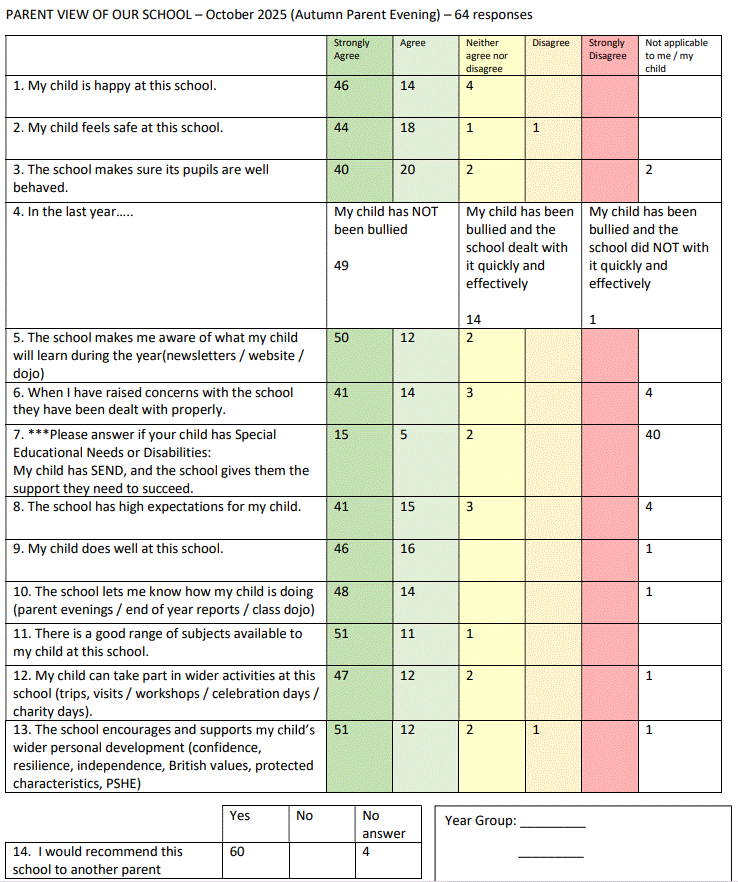 PARENT VIEW OF OUR SCHOOL – October 2025 (Autumn Parent Evening) – 64 responses

| | Strongly Agree | Agree | Neither agree nor disagree | Disagree | Strongly Disagree | Not applicable to me / my child |
|---|---|---|---|---|---|---|
| 1. My child is happy at this school. | 46 | 14 | 4 | | | |
| 2. My child feels safe at this school. | 44 | 18 | 1 | 1 | | |
| 3. The school makes sure its pupils are well behaved. | 40 | 20 | 2 | | | 2 |
| 4. In the last year….. | My child has NOT been bullied 49 | | My child has been bullied and the school dealt with it quickly and effectively 14 | | My child has been bullied and the school did NOT with it quickly and effectively 1 | |
| 5. The school makes me aware of what my child will learn during the year(newsletters / website / dojo) | 50 | 12 | 2 | | | |
| 6. When I have raised concerns with the school they have been dealt with properly. | 41 | 14 | 3 | | | 4 |
| 7. ***Please answer if your child has Special Educational Needs or Disabilities: My child has SEND, and the school gives them the support they need to succeed. | 15 | 5 | 2 | | | 40 |
| 8. The school has high expectations for my child. | 41 | 15 | 3 | | | 4 |
| 9. My child does well at this school. | 46 | 16 | | | | 1 |
| 10. The school lets me know how my child is doing (parent evenings / end of year reports / class dojo) | 48 | 14 | | | | 1 |
| 11. There is a good range of subjects available to my child at this school. | 51 | 11 | 1 | | | |
| 12. My child can take part in wider activities at this school (trips, visits / workshops / celebration days / charity days). | 47 | 12 | 2 | | | 1 |
| 13. The school encourages and supports my child's wider personal development (confidence, resilience, independence, British values, protected characteristics, PSHE) | 51 | 12 | 2 | 1 | | 1 |

| | Yes | No | No answer |
|---|---|---|---|
| 14. I would recommend this school to another parent | 60 | | 4 |

Year Group: _________

_________